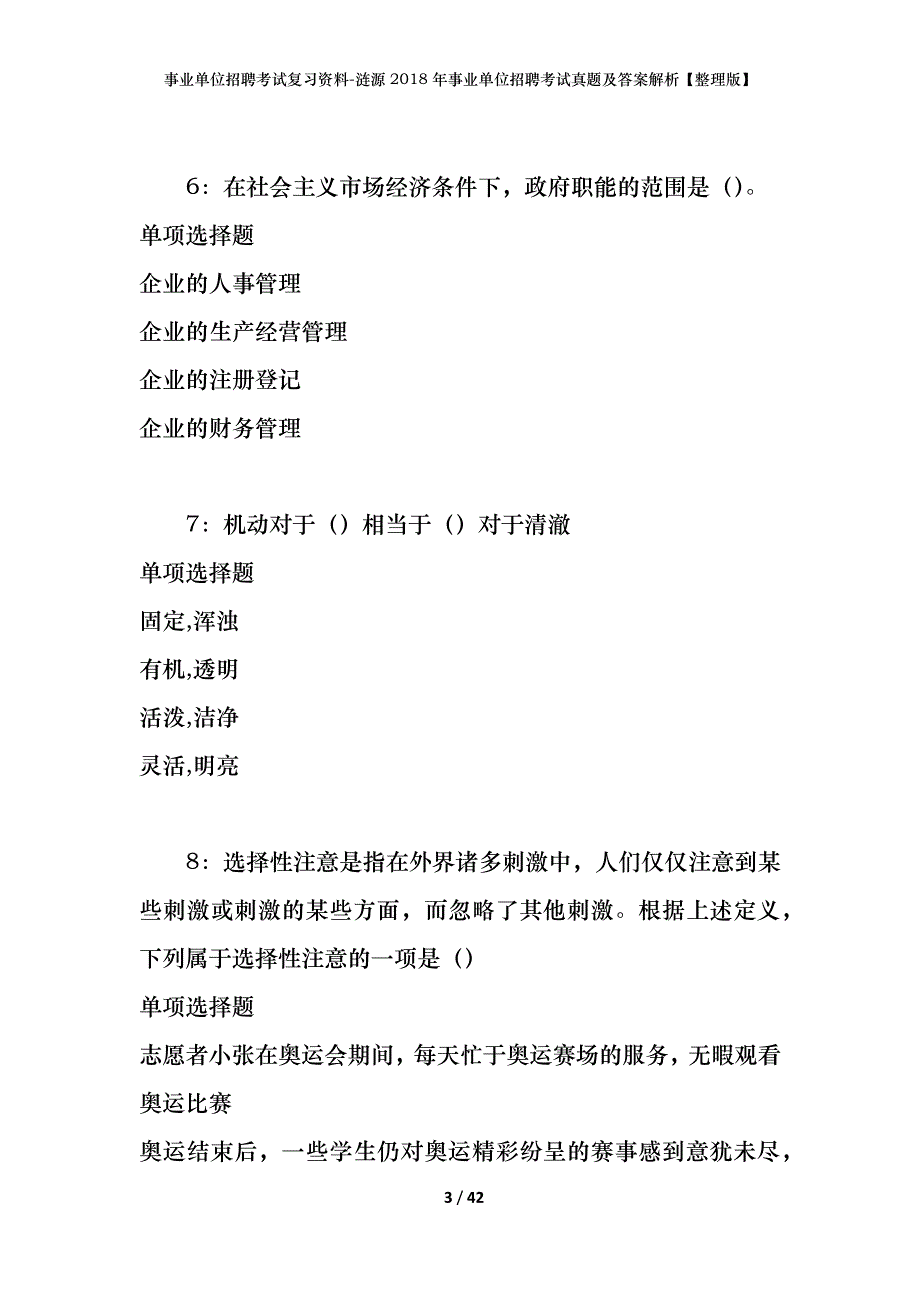 事业单位招聘考试复习资料-涟源2018年事业单位招聘考试真题及答案解析【整理版】

6：在社会主义市场经济条件下，政府职能的范围是（）。

单项选择题

企业的人事管理

企业的生产经营管理

企业的注册登记

企业的财务管理

7：机动对于（）相当于（）对于清澈

单项选择题

固定,浑浊

有机,透明

活泼,洁净

灵活,明亮

8：选择性注意是指在外界诸多刺激中，人们仅仅注意到某些刺激或刺激的某些方面，而忽略了其他刺激。根据上述定义，下列属于选择性注意的一项是（）

单项选择题

志愿者小张在奥运会期间，每天忙于奥运赛场的服务，无暇观看奥运比赛

奥运结束后，一些学生仍对奥运精彩纷呈的赛事感到意犹未尽，

3 / 42